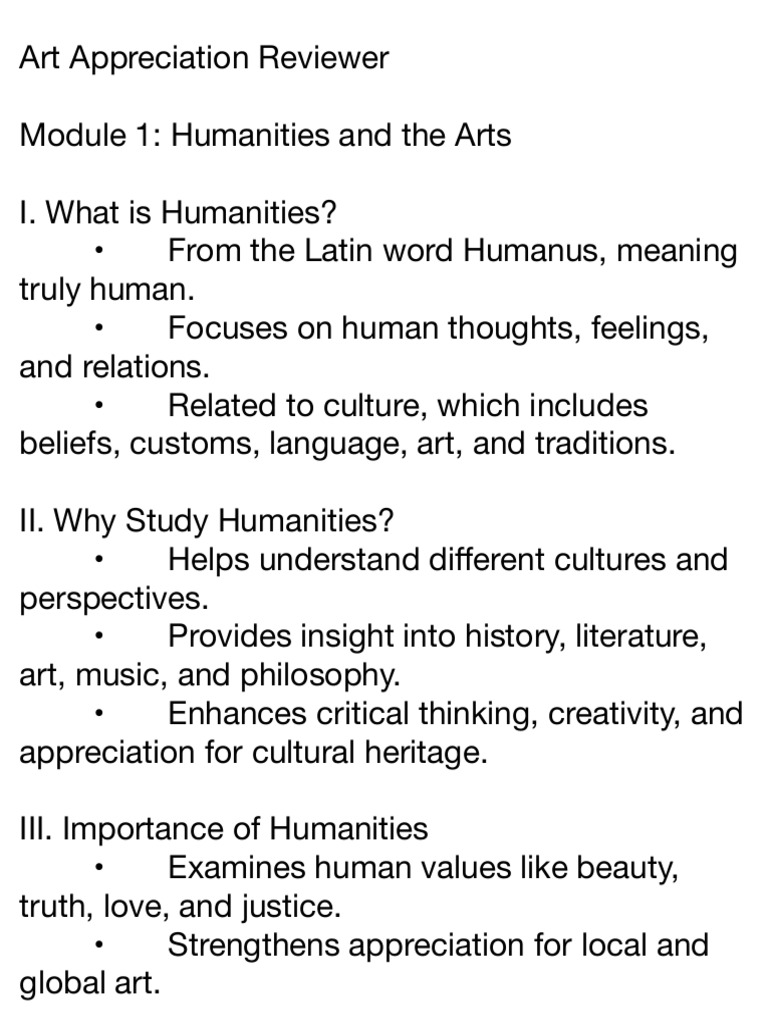 Art Appreciation Reviewer

Module 1: Humanities and the Arts

I. What is Humanities?
• From the Latin word Humanus, meaning truly human.
• Focuses on human thoughts, feelings, and relations.
• Related to culture, which includes beliefs, customs, language, art, and traditions.

II. Why Study Humanities?
• Helps understand different cultures and perspectives.
• Provides insight into history, literature, art, music, and philosophy.
• Enhances critical thinking, creativity, and appreciation for cultural heritage.

III. Importance of Humanities
• Examines human values like beauty, truth, love, and justice.
• Strengthens appreciation for local and global art.